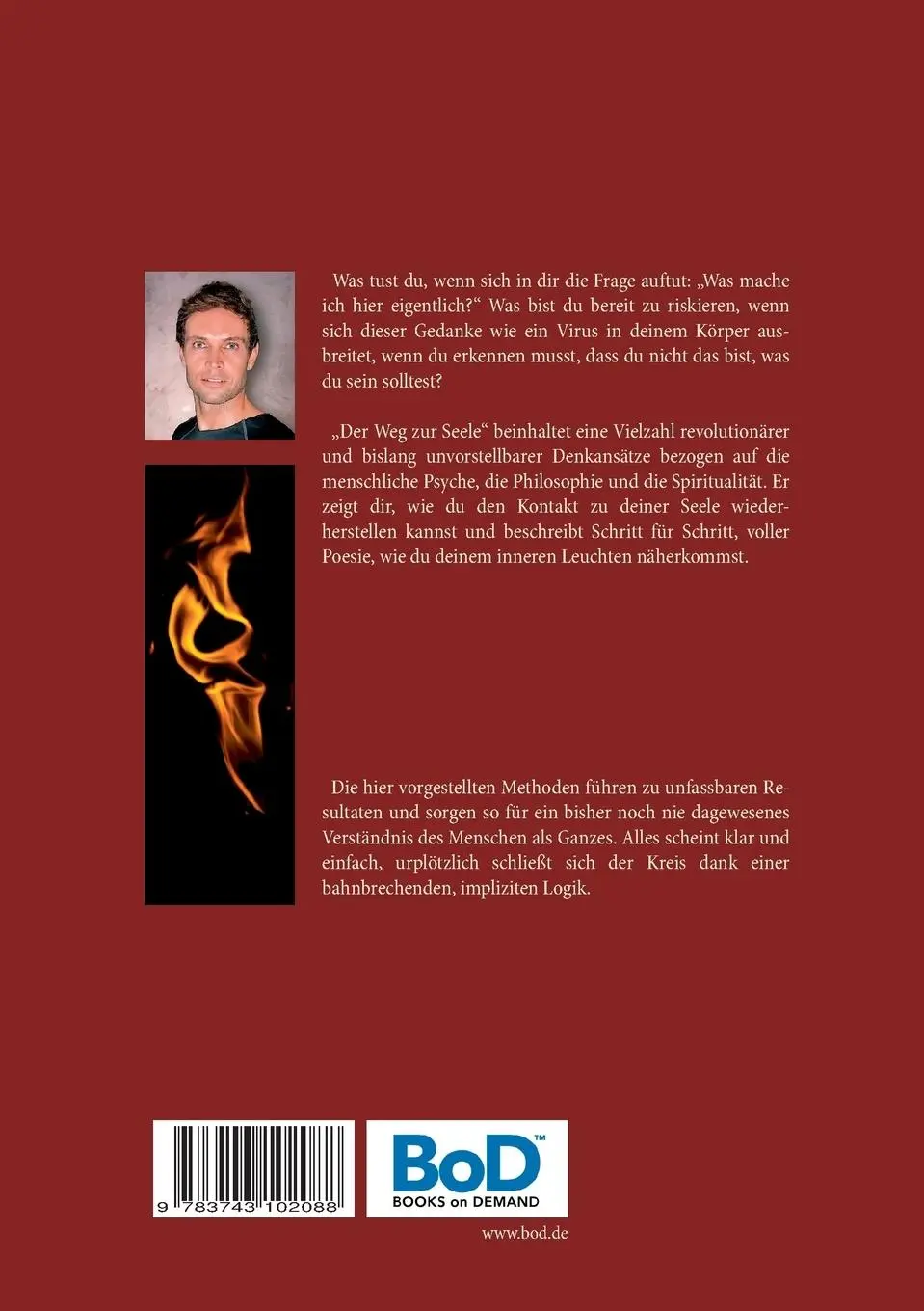 Was tust du, wenn sich in dir die Frage auftut: „Was mache ich hier eigentlich?“ Was bist du bereit zu riskieren, wenn sich dieser Gedanke wie ein Virus in deinem Körper ausbreitet, wenn du erkennen musst, dass du nicht das bist, was du sein solltest?

„Der Weg zur Seele“ beinhaltet eine Vielzahl revolutionärer und bislang unvorstellbarer Denkansätze bezogen auf die menschliche Psyche, die Philosophie und die Spiritualität. Er zeigt dir, wie du den Kontakt zu deiner Seele wiederherstellen kannst und beschreibt Schritt für Schritt, voller Poesie, wie du deinem inneren Leuchten näherkommst.

Die hier vorgestellten Methoden führen zu unfassbaren Resultaten und sorgen so für ein bisher noch nie dagewesenes Verständnis des Menschen als Ganzes. Alles scheint klar und einfach, urplötzlich schließt sich der Kreis dank einer bahnbrechenden, impliziten Logik.

9 783743 102088

BoD™ BOOKS on DEMAND

www.bod.de